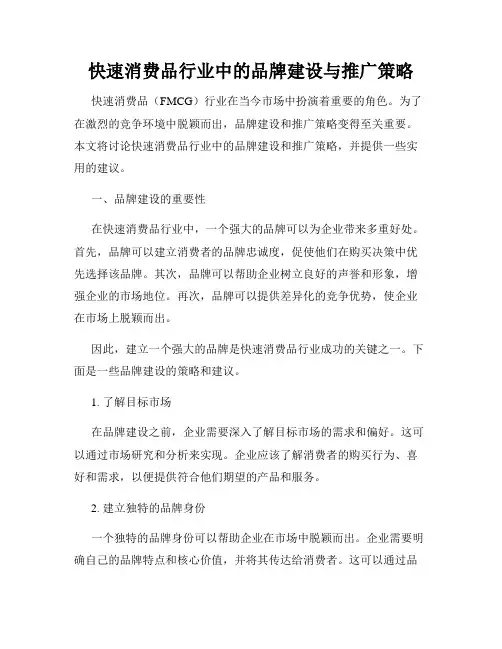 快速消费品行业中的品牌建设与推广策略

快速消费品（FMCG）行业在当今市场中扮演着重要的角色。为了在激烈的竞争环境中脱颖而出，品牌建设和推广策略变得至关重要。本文将讨论快速消费品行业中的品牌建设和推广策略，并提供一些实用的建议。

一、品牌建设的重要性

在快速消费品行业中，一个强大的品牌可以为企业带来多重好处。首先，品牌可以建立消费者的品牌忠诚度，促使他们在购买决策中优先选择该品牌。其次，品牌可以帮助企业树立良好的声誉和形象，增强企业的市场地位。再次，品牌可以提供差异化的竞争优势，使企业在市场上脱颖而出。

因此，建立一个强大的品牌是快速消费品行业成功的关键之一。下面是一些品牌建设的策略和建议。

1. 了解目标市场

在品牌建设之前，企业需要深入了解目标市场的需求和偏好。这可以通过市场研究和分析来实现。企业应该了解消费者的购买行为、喜好和需求，以便提供符合他们期望的产品和服务。

2. 建立独特的品牌身份

一个独特的品牌身份可以帮助企业在市场中脱颖而出。企业需要明确自己的品牌特点和核心价值，并将其传达给消费者。这可以通过品